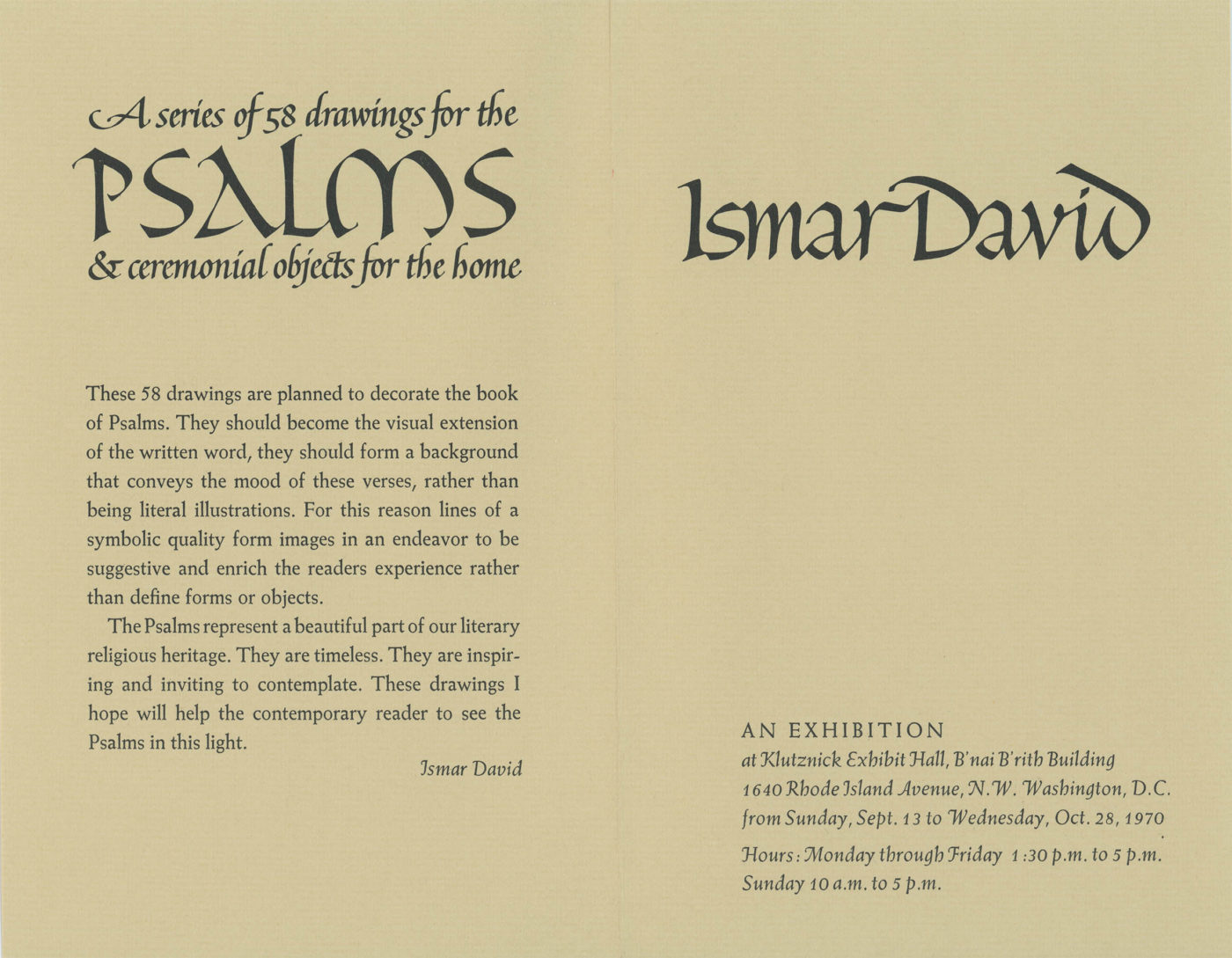 A series of 58 drawings for the
PSALMS
& ceremonial objects for the home

These 58 drawings are planned to decorate the book of Psalms. They should become the visual extension of the written word, they should form a background that conveys the mood of these verses, rather than being literal illustrations. For this reason lines of a symbolic quality form images in an endeavor to be suggestive and enrich the readers experience rather than define forms or objects.

The Psalms represent a beautiful part of our literary religious heritage. They are timeless. They are inspiring and inviting to contemplate. These drawings I hope will help the contemporary reader to see the Psalms in this light.

Ismar David

Ismar David

AN EXHIBITION
at Klutznick Exhibit Hall, B'nai B'rith Building
1640 Rhode Island Avenue, N.W. Washington, D.C.
from Sunday, Sept. 13 to Wednesday, Oct. 28, 1970
Hours: Monday through Friday 1:30 p.m. to 5 p.m.
Sunday 10 a.m. to 5 p.m.